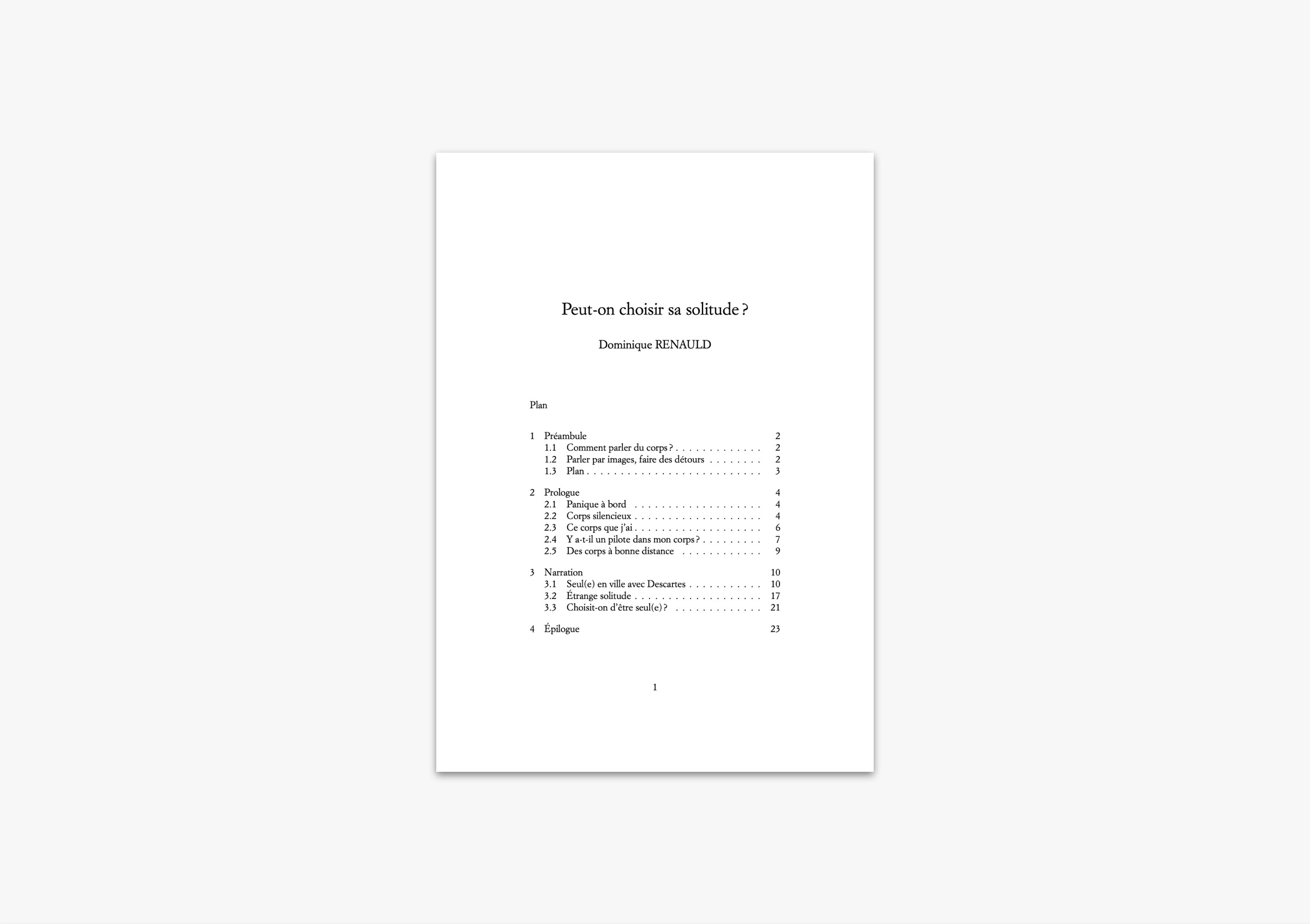 Peut-on choisir sa solitude ?

Dominique RENAULD

Plan

1 Préambule 2
1.1 Comment parler du corps ? 2
1.2 Parler par images, faire des détours 2
1.3 Plan 3

2 Prologue 4
2.1 Panique à bord 4
2.2 Corps silencieux 4
2.3 Ce corps que j'ai 6
2.4 Y a-t-il un pilote dans mon corps ? 7
2.5 Des corps à bonne distance 9

3 Narration 10
3.1 Seul(e) en ville avec Descartes 10
3.2 Étrange solitude 17
3.3 Choisit-on d'être seul(e) ? 21

4 Épilogue 23

1